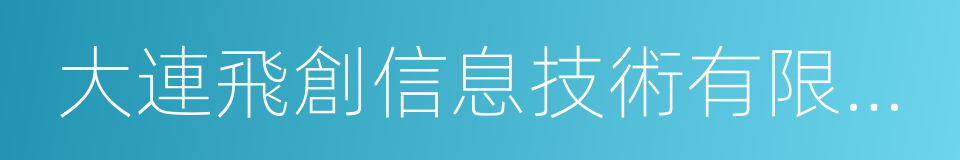 大連飛創信息技術有限...